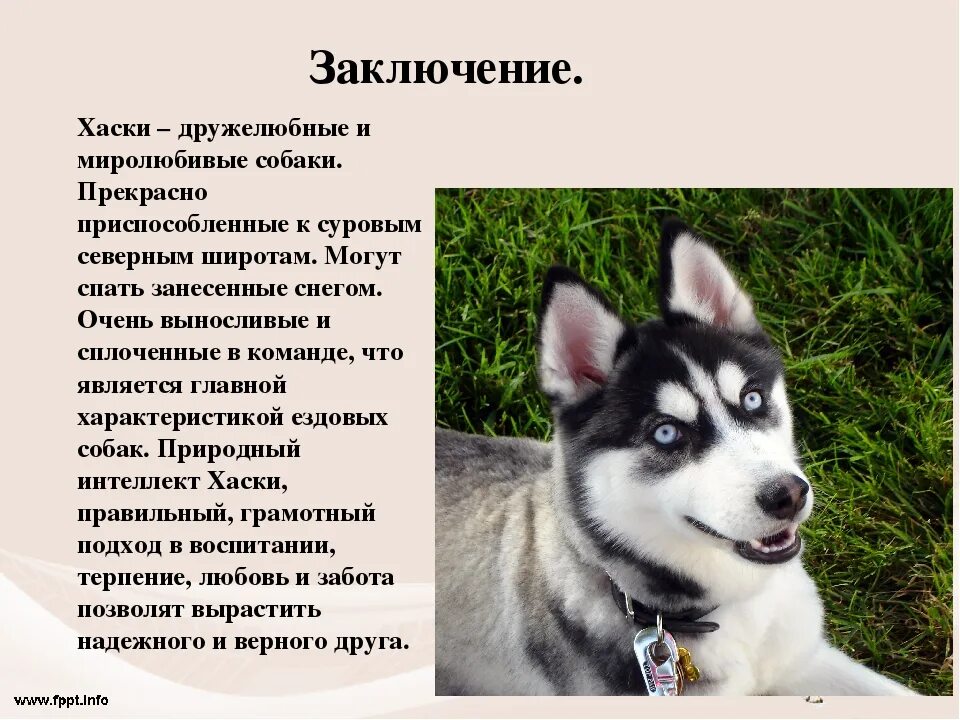 Заключение.

Хаски – дружелюбные и миролюбивые собаки. Прекрасно приспособленные к суровым северным широтам. Могут спать занесенные снегом. Очень выносливые и сплоченные в команде, что является главной характеристикой ездовых собак. Природный интеллект Хаски, правильный, грамотный подход в воспитании, терпение, любовь и забота позволят вырастить надежного и верного друга.

www.fppt.info